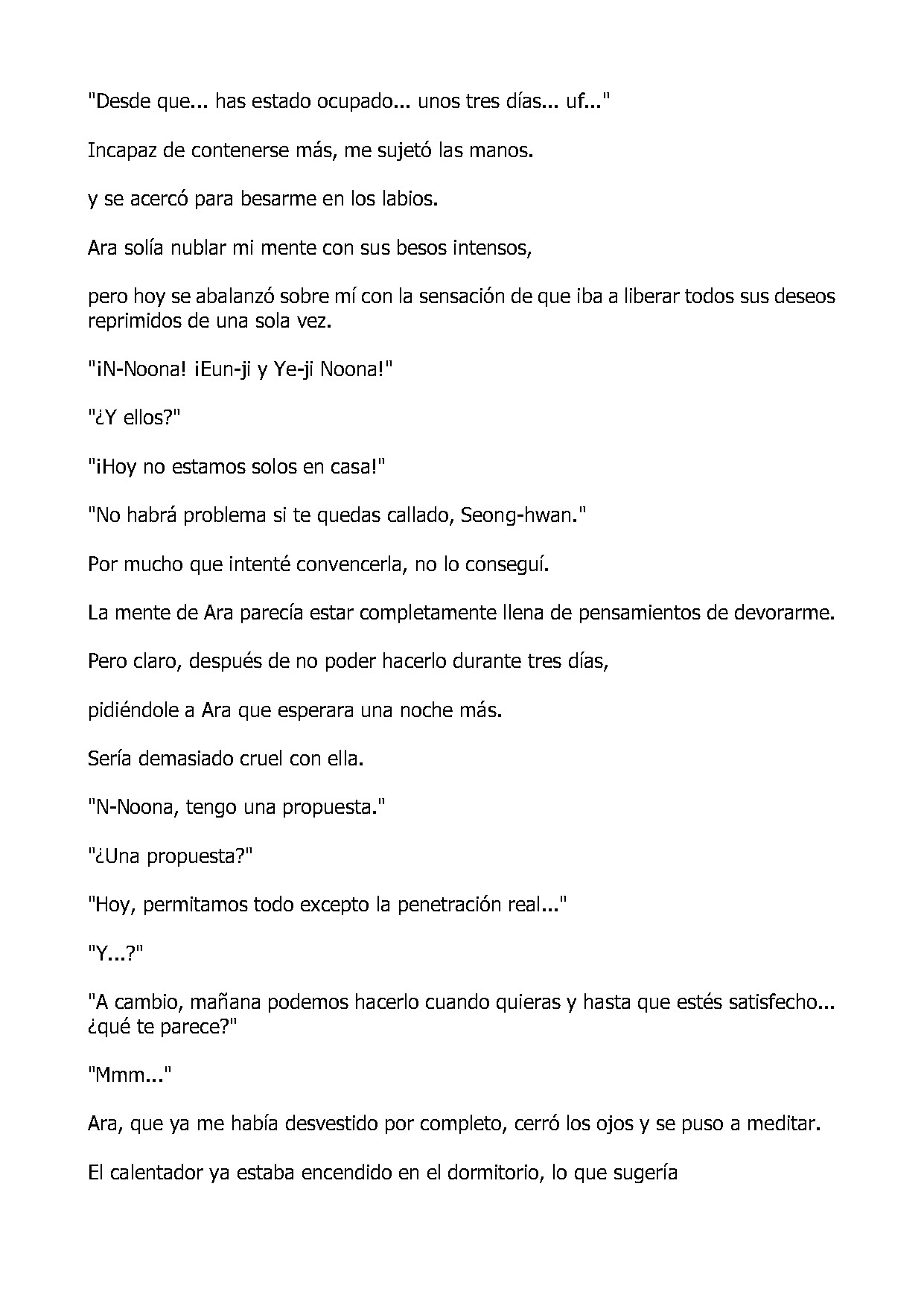 "Desde que... has estado ocupado... unos tres días... uf..."

Incapaz de contenerse más, me sujetó las manos.

y se acercó para besarme en los labios.

Ara solía nublar mi mente con sus besos intensos,

pero hoy se abalanzó sobre mí con la sensación de que iba a liberar todos sus deseos reprimidos de una sola vez.

"¡N-Noona! ¡Eun-ji y Ye-ji Noona!"

"¿Y ellos?"

"¡Hoy no estamos solos en casa!"

"No habrá problema si te quedas callado, Seong-hwan."

Por mucho que intenté convencerla, no lo conseguí.

La mente de Ara parecía estar completamente llena de pensamientos de devorarme.

Pero claro, después de no poder hacerlo durante tres días,

pidiéndole a Ara que esperara una noche más.

Sería demasiado cruel con ella.

"N-Noona, tengo una propuesta."

"¿Una propuesta?"

"Hoy, permitamos todo excepto la penetración real..."

"Y...?"

"A cambio, mañana podemos hacerlo cuando quieras y hasta que estés satisfecho... ¿qué te parece?"

"Mmm..."

Ara, que ya me había desvestido por completo, cerró los ojos y se puso a meditar.

El calentador ya estaba encendido en el dormitorio, lo que sugería